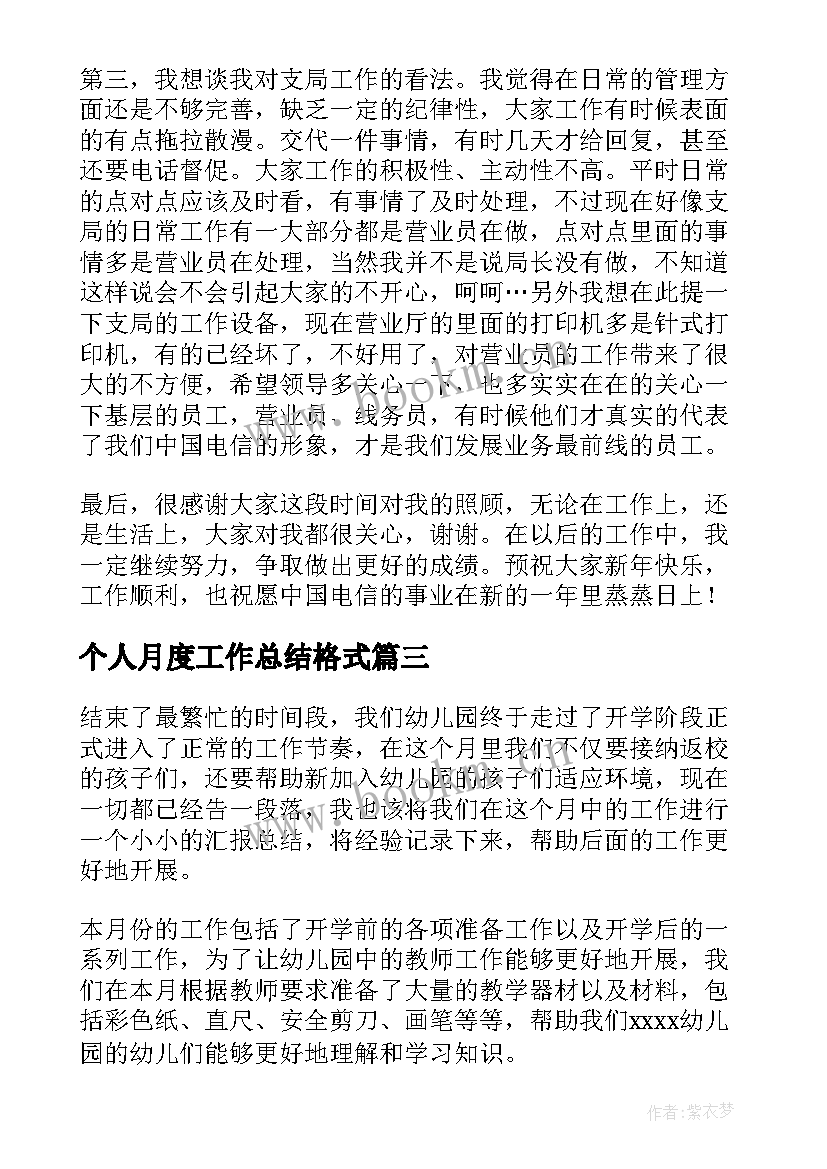 第三，我想谈我对支局工作的看法。我觉得在日常的管理方面还是不够完善，缺乏一定的纪律性，大家工作有时候表面的有点拖拉散漫。交代一件事情，有时几天才给回复，甚至还要电话督促。大家工作的积极性、主动性不高。平时日常的点对点应该及时看，有事情了及时处理，不过现在好像支局的日常工作有一大部分都是营业员在做，点对点里面的事情多是营业员在处理，当然我并不是说局长没有做，不知道这样说会不会引起大家的不开心，呵呵…另外我想在此提一下支局的工作设备，现在营业厅的里面的打印机多是针式打印机，有的已经坏了，不好用了，对营业员的工作带来了很大的不方便，希望领导多关心一下，也多实实在在的关心一下基层的员工，营业员、线务员，有时候他们才真实的代表了我们中国电信的形象，才是我们发展业务最前线的员工。

最后，很感谢大家这段时间对我的照顾，无论在工作上，还是生活上，大家对我都很关心，谢谢。在以后的工作中，我一定继续努力，争取做出更好的成绩。预祝大家新年快乐，工作顺利，也祝愿中国电信的事业在新的一年里蒸蒸日上！

个人月度工作总结格式篇三

结束了最繁忙的时间段，我们幼儿园终于走过了开学阶段正式进入了正常的工作节奏，在这个月里我们不仅要接纳返校的孩子们，还要帮助新加入幼儿园的孩子们适应环境，现在一切都已经告一段落，我也该将我们在这个月中的工作进行一个小小的汇报总结，将经验记录下来，帮助后面的工作更好地开展。

本月份的工作包括了开学前的各项准备工作以及开学后的一系列工作，为了让幼儿园中的教师工作能够更好地开展，我们在本月根据教师要求准备了大量的教学器材以及材料，包括彩色纸、直尺、安全剪刀、画笔等等，帮助我们xxxx幼儿园的幼儿们能够更好地理解和学习知识。

作者：紫衣梦